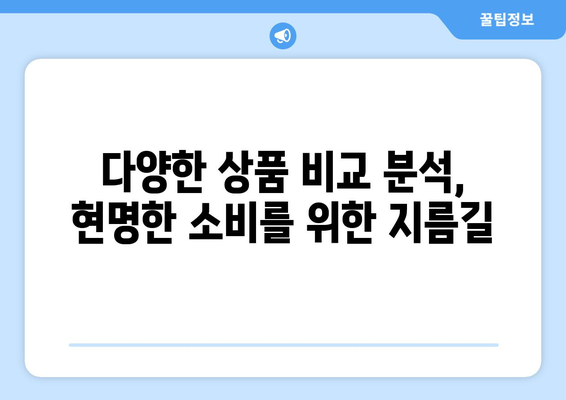 꿀팁정보

다양한 상품 비교 분석, 현명한 소비를 위한 지름길